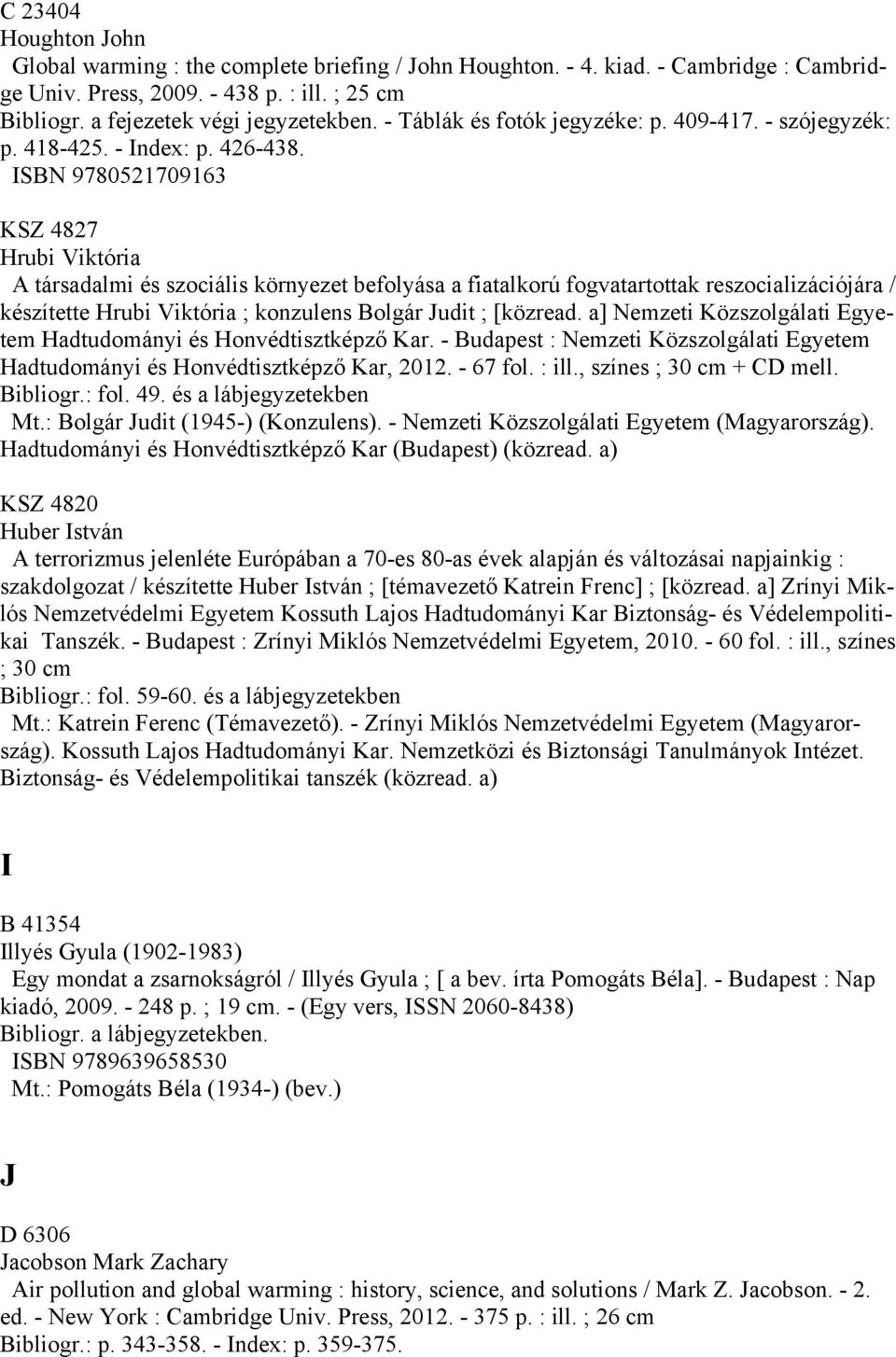 C 23404
Houghton John
Global warming : the complete briefing / John Houghton. - 4. kiad. - Cambridge : Cambridge Univ. Press, 2009. - 438 p. : ill. ; 25 cm
Bibliogr. a fejezetek végi jegyzetekben. - Táblák és fotók jegyzéke: p. 409-417. - szójegyzék: p. 418-425. - Index: p. 426-438.
ISBN 9780521709163

KSZ 4827
Hrubi Viktória
A társadalmi és szociális környezet befolyása a fiatalkorú fogvatartottak reszocializációjára / készítette Hrubi Viktória ; konzulens Bolgár Judit ; [közread. a] Nemzeti Közszolgálati Egyetem Hadtudományi és Honvédtisztképző Kar. - Budapest : Nemzeti Közszolgálati Egyetem Hadtudományi és Honvédtisztképző Kar, 2012. - 67 fol. : ill., színes ; 30 cm + CD mell.
Bibliogr.: fol. 49. és a lábjegyzetekben
Mt.: Bolgár Judit (1945-) (Konzulens). - Nemzeti Közszolgálati Egyetem (Magyarország). Hadtudományi és Honvédtisztképző Kar (Budapest) (közread. a)

KSZ 4820
Huber István
A terrorizmus jelenléte Európában a 70-es 80-as évek alapján és változásai napjainkig : szakdolgozat / készítette Huber István ; [témavezető Katrein Frenc] ; [közread. a] Zrínyi Miklós Nemzetvédelmi Egyetem Kossuth Lajos Hadtudományi Kar Biztonság- és Védelempolitikai Tanszék. - Budapest : Zrínyi Miklós Nemzetvédelmi Egyetem, 2010. - 60 fol. : ill., színes ; 30 cm
Bibliogr.: fol. 59-60. és a lábjegyzetekben
Mt.: Katrein Ferenc (Témavezető). - Zrínyi Miklós Nemzetvédelmi Egyetem (Magyarország). Kossuth Lajos Hadtudományi Kar. Nemzetközi és Biztonsági Tanulmányok Intézet. Biztonság- és Védelempolitikai tanszék (közread. a)

I

B 41354
Illyés Gyula (1902-1983)
Egy mondat a zsarnokságról / Illyés Gyula ; [ a bev. írta Pomogáts Béla]. - Budapest : Nap kiadó, 2009. - 248 p. ; 19 cm. - (Egy vers, ISSN 2060-8438)
Bibliogr. a lábjegyzetekben.
ISBN 9789639658530
Mt.: Pomogáts Béla (1934-) (bev.)

J

D 6306
Jacobson Mark Zachary
Air pollution and global warming : history, science, and solutions / Mark Z. Jacobson. - 2. ed. - New York : Cambridge Univ. Press, 2012. - 375 p. : ill. ; 26 cm
Bibliogr.: p. 343-358. - Index: p. 359-375.